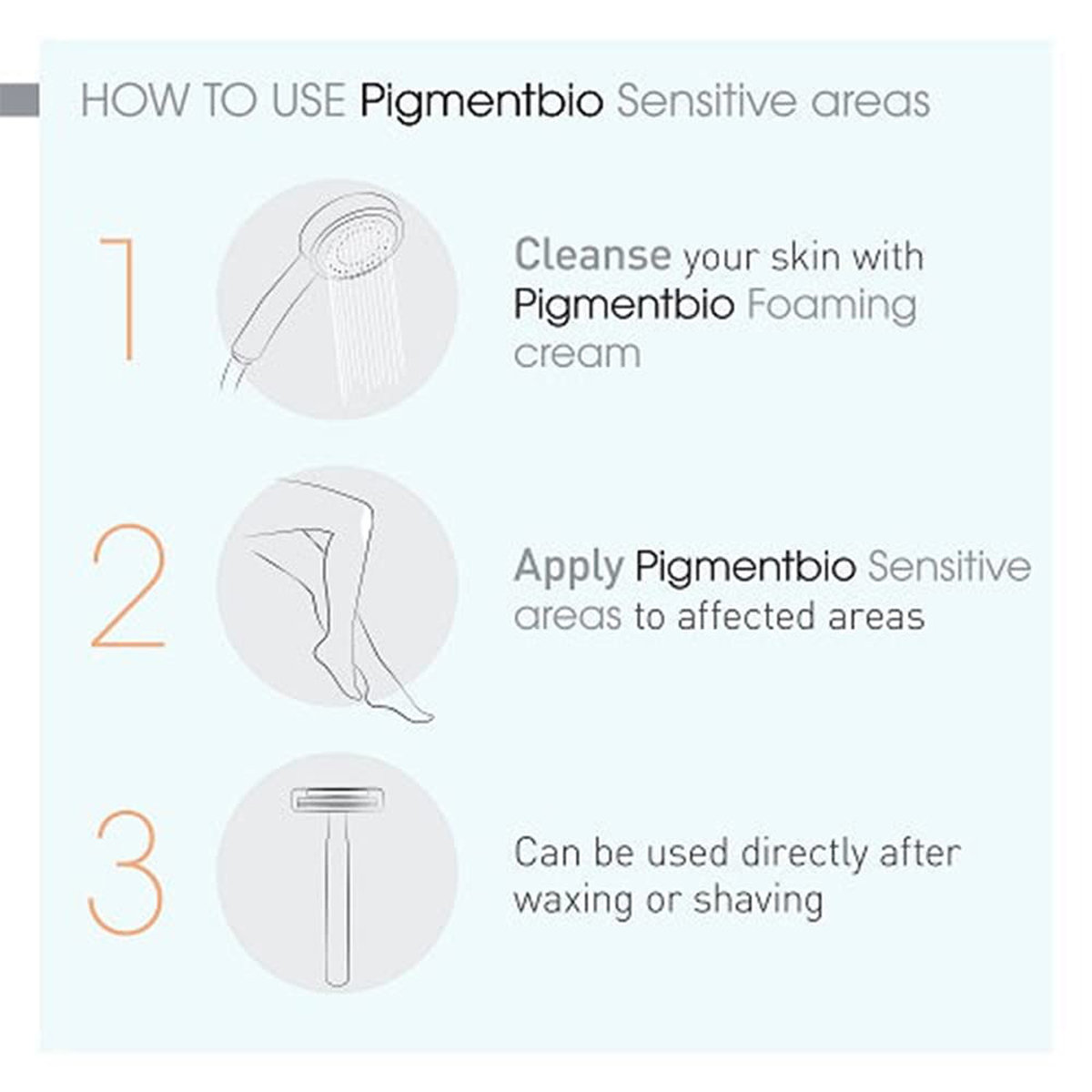 HOW TO USE Pigmentbio Sensitive areas

1

Cleanse your skin with Pigmentbio Foaming cream

2

Apply Pigmentbio Sensitive areas to affected areas

3

Can be used directly after waxing or shaving